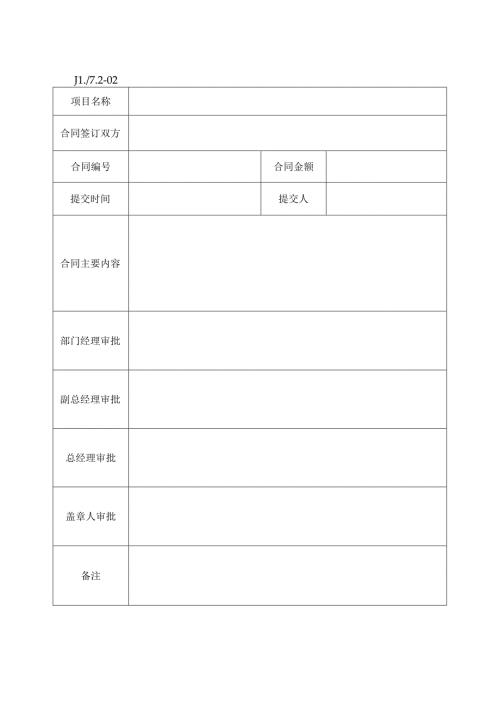 J1./7.2-02

| 项目名称 | | | |
|---|---|---|---|
| 合同签订双方 | | | |
| 合同编号 | | 合同金额 | |
| 提交时间 | | 提交人 | |
| 合同主要内容 | | | |
| 部门经理审批 | | | |
| 副总经理审批 | | | |
| 总经理审批 | | | |
| 盖章人审批 | | | |
| 备注 | | | |